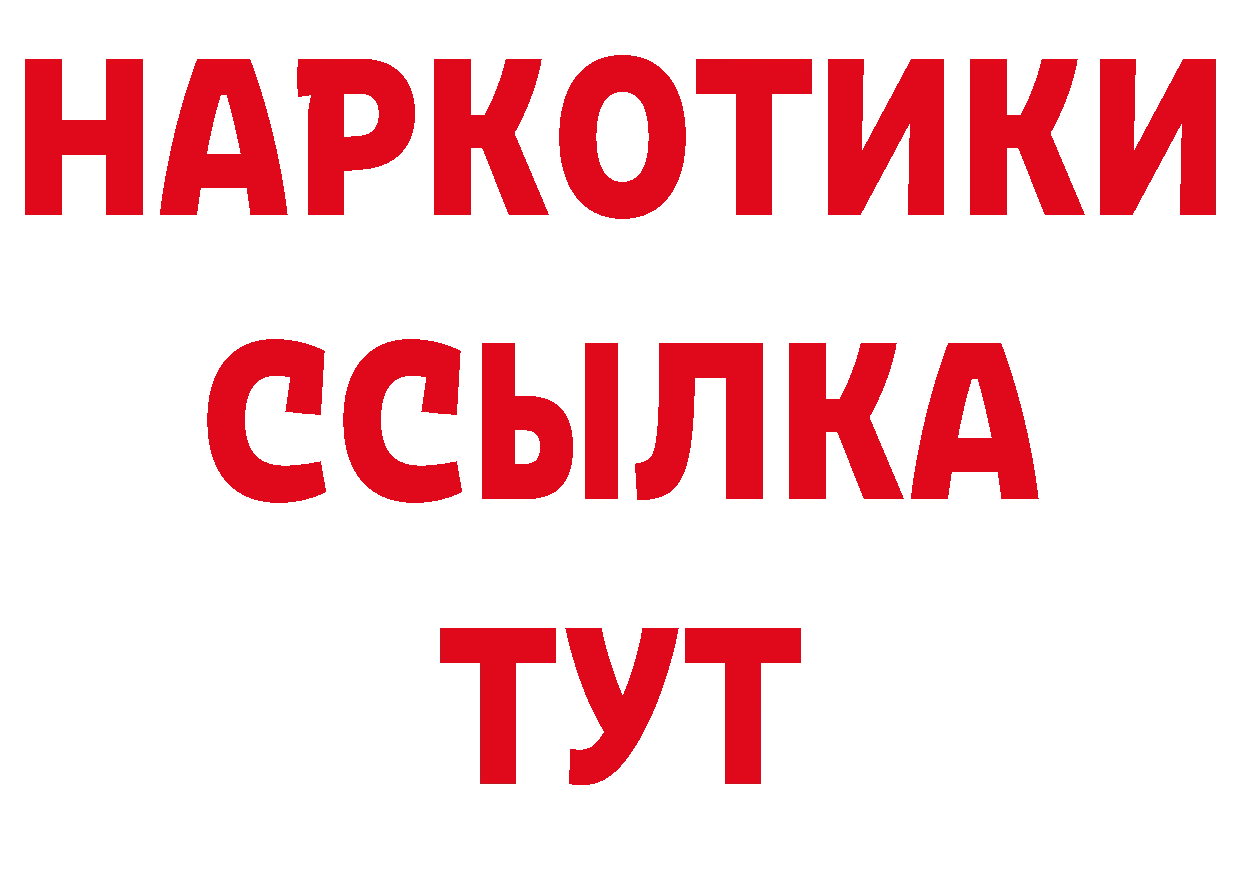 НАРКОТИКИ
ССЫЛКА
ТУТ